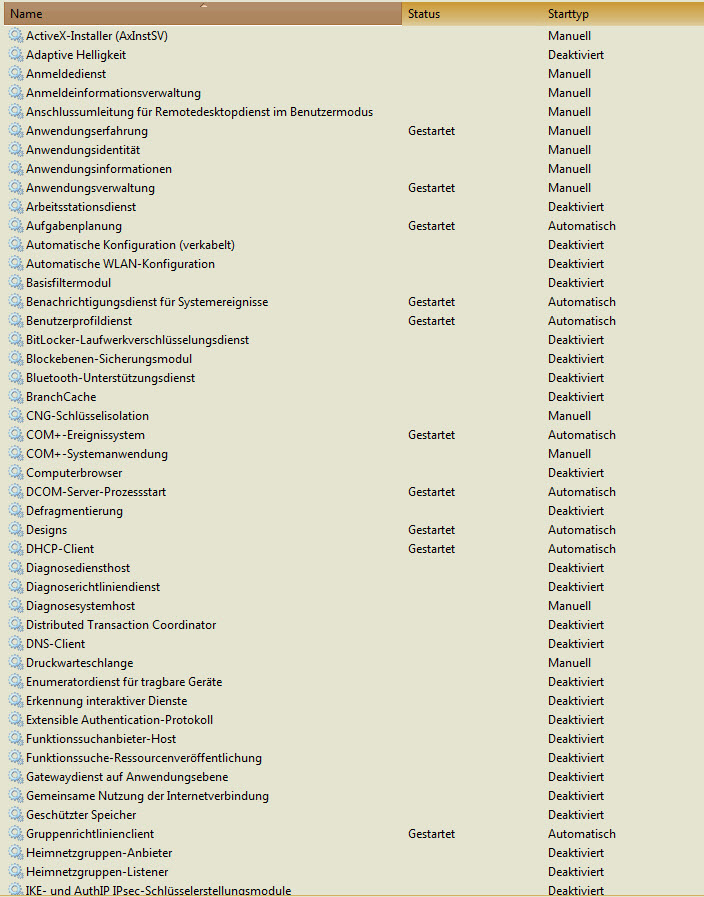 | Name | Status | Starttyp |
|---|---|---|
| ActiveX-Installer (AxInstSV) | | Manuell |
| Adaptive Helligkeit | | Deaktiviert |
| Anmeldedienst | | Manuell |
| Anmeldeinformationsverwaltung | | Manuell |
| Anschlussumleitung für Remotedesktopdienst im Benutzermodus | | Manuell |
| Anwendungserfahrung | Gestartet | Manuell |
| Anwendungsidentität | | Manuell |
| Anwendungsinformationen | | Manuell |
| Anwendungsverwaltung | Gestartet | Manuell |
| Arbeitsstationsdienst | | Deaktiviert |
| Aufgabenplanung | Gestartet | Automatisch |
| Automatische Konfiguration (verkabelt) | | Deaktiviert |
| Automatische WLAN-Konfiguration | | Deaktiviert |
| Basisfiltermodul | | Deaktiviert |
| Benachrichtigungsdienst für Systemereignisse | Gestartet | Automatisch |
| Benutzerprofildienst | Gestartet | Automatisch |
| BitLocker-Laufwerkverschlüsselungsdienst | | Deaktiviert |
| Blockebenen-Sicherungsmodul | | Deaktiviert |
| Bluetooth-Unterstützungsdienst | | Deaktiviert |
| BranchCache | | Deaktiviert |
| CNG-Schlüsselisolation | | Manuell |
| COM+-Ereignissystem | Gestartet | Automatisch |
| COM+-Systemanwendung | | Manuell |
| Computerbrowser | | Deaktiviert |
| DCOM-Server-Prozessstart | Gestartet | Automatisch |
| Defragmentierung | | Deaktiviert |
| Designs | Gestartet | Automatisch |
| DHCP-Client | Gestartet | Automatisch |
| Diagnosediensthost | | Deaktiviert |
| Diagnoserichtliniendienst | | Deaktiviert |
| Diagnosesystemhost | | Manuell |
| Distributed Transaction Coordinator | | Deaktiviert |
| DNS-Client | | Deaktiviert |
| Druckwarteschlange | | Manuell |
| Enumeratordienst für tragbare Geräte | | Deaktiviert |
| Erkennung interaktiver Dienste | | Deaktiviert |
| Extensible Authentication-Protokoll | | Deaktiviert |
| Funktionssuchanbieter-Host | | Deaktiviert |
| Funktionssuche-Ressourcenveröffentlichung | | Deaktiviert |
| Gatewaydienst auf Anwendungsebene | | Deaktiviert |
| Gemeinsame Nutzung der Internetverbindung | | Deaktiviert |
| Geschützter Speicher | | Deaktiviert |
| Gruppenrichtlinienclient | Gestartet | Automatisch |
| Heimnetzgruppen-Anbieter | | Deaktiviert |
| Heimnetzgruppen-Listener | | Deaktiviert |
| IKE- und AuthIP IPsec-Schlüsselerstellungsmodule | | Deaktiviert |